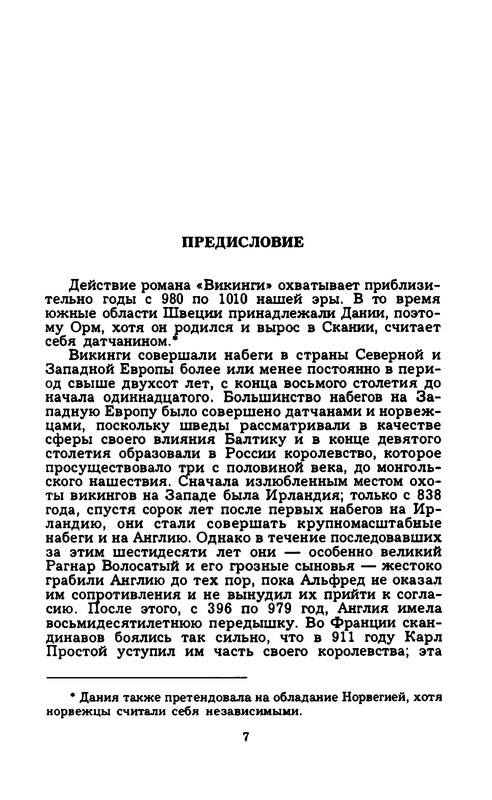 ПРЕДИСЛОВИЕ

Действие романа «Викинги» охватывает приблизительно годы с 980 по 1010 нашей эры. В то время южные области Швеции принадлежали Дании, поэтому Орм, хотя он родился и вырос в Скании, считает себя датчанином.*

Викинги совершали набеги в страны Северной и Западной Европы более или менее постоянно в период свыше двухсот лет, с конца восьмого столетия до начала одиннадцатого. Большинство набегов на Западную Европу было совершено датчанами и норвежцами, поскольку шведы рассматривали в качестве сферы своего влияния Балтику и в конце девятого столетия образовали в России королевство, которое просуществовало три с половиной века, до монгольского нашествия. Сначала излюбленным местом охоты викингов на Западе была Ирландия; только с 838 года, спустя сорок лет после первых набегов на Ирландию, они стали совершать крупномасштабные набеги и на Англию. Однако в течение последовавших за этим шестидесяти лет они — особенно великий Рагнар Волосатый и его грозные сыновья — жестоко грабили Англию до тех пор, пока Альфред не оказал им сопротивления и не вынудил их прийти к согласию. После этого, с 396 по 979 год, Англия имела восьмидесятилетнюю передышку. Во Франции скандинавов боялись так сильно, что в 911 году Карл Простой уступил им часть своего королевства; эта

* Дания также претендовала на обладание Норвегией, хотя норвежцы считали себя независимыми.

7